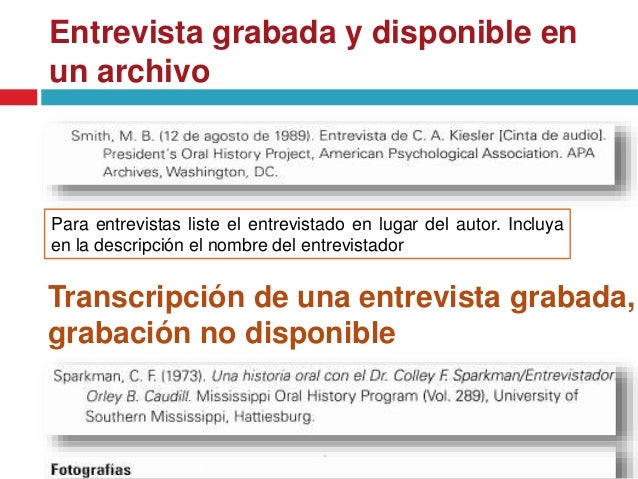 Entrevista grabada y disponible en un archivo

Smith, M. B. (12 de agosto de 1989). Entrevista de C. A. Kiesler [Cinta de audio]. President's Oral History Project, American Psychological Association. APA Archives, Washington, DC.

Para entrevistas liste el entrevistado en lugar del autor. Incluya en la descripción el nombre del entrevistador

Transcripción de una entrevista grabada, grabación no disponible

Sparkman, C. F. (1973). Una historia oral con el Dr. Colley F. Sparkman/Entrevistador: Orley B. Caudill. Mississippi Oral History Program (Vol. 289), University of Southern Mississippi, Hattiesburg.

Fotografías